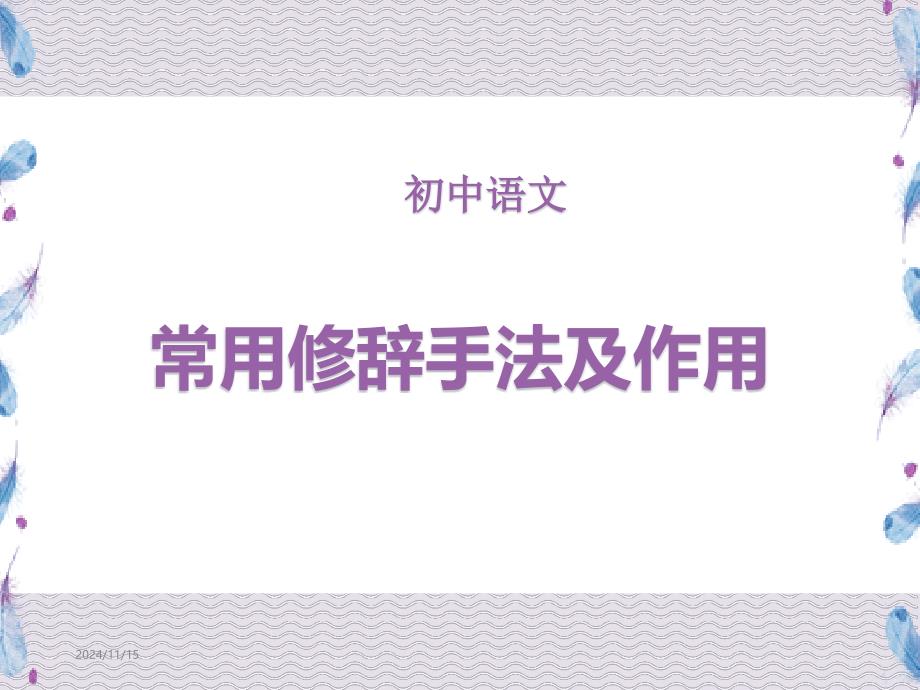 初中语文

常用修辞手法及作用

2024/11/15